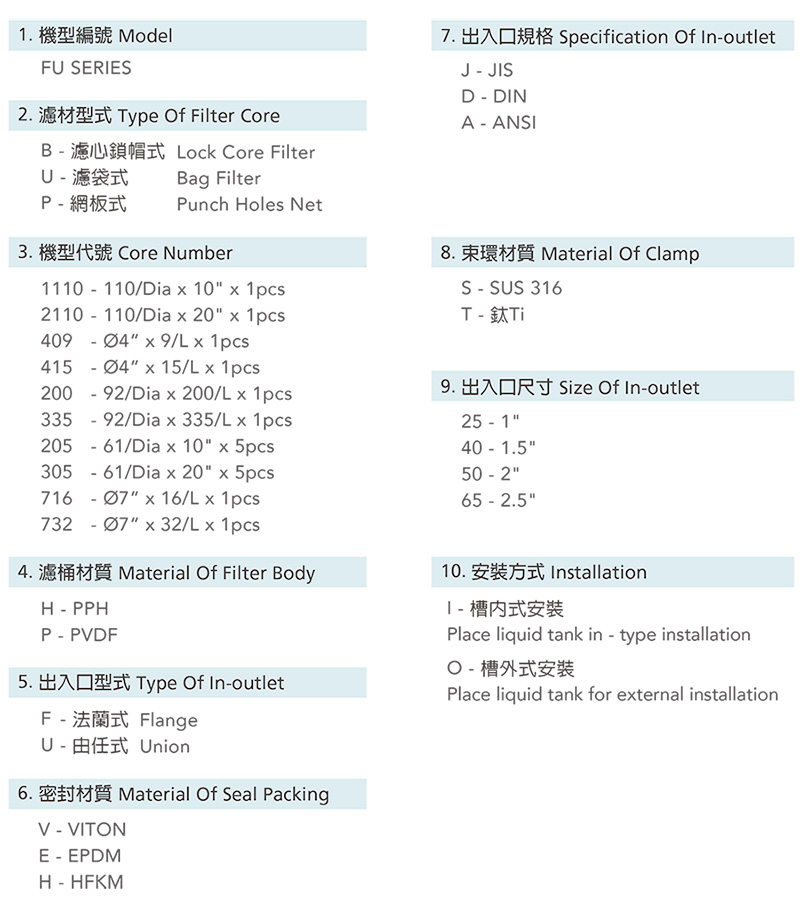 1. 機型編號 Model

FU SERIES

2. 濾材型式 Type Of Filter Core

B - 濾心鎖帽式 Lock Core Filter
U - 濾袋式 Bag Filter
P - 網板式 Punch Holes Net

3. 機型代號 Core Number

1110 - 110/Dia x 10" x 1pcs
2110 - 110/Dia x 20" x 1pcs
409 - Ø4" x 9/L x 1pcs
415 - Ø4" x 15/L x 1pcs
200 - 92/Dia x 200/L x 1pcs
335 - 92/Dia x 335/L x 1pcs
205 - 61/Dia x 10" x 5pcs
305 - 61/Dia x 20" x 5pcs
716 - Ø7" x 16/L x 1pcs
732 - Ø7" x 32/L x 1pcs

4. 濾桶材質 Material Of Filter Body

H - PPH
P - PVDF

5. 出入口型式 Type Of In-outlet

F - 法蘭式 Flange
U - 由任式 Union

6. 密封材質 Material Of Seal Packing

V - VITON
E - EPDM
H - HFKM

7. 出入口規格 Specification Of In-outlet

J - JIS
D - DIN
A - ANSI

8. 束環材質 Material Of Clamp

S - SUS 316
T - 鈦Ti

9. 出入口尺寸 Size Of In-outlet

25 - 1"
40 - 1.5"
50 - 2"
65 - 2.5"

10. 安裝方式 Installation

I - 槽內式安裝
Place liquid tank in - type installation

O - 槽外式安裝
Place liquid tank for external installation